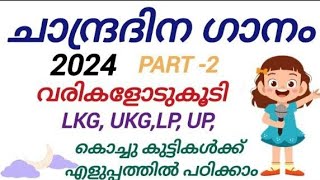 ചാന്ദ്രദിന ഗാനം
2024 PART -2
വരികളോടുകൂടി
LKG, UKG,LP, UP,
കൊച്ചു കുട്ടികൾക്ക്
എളുപ്പത്തിൽ പഠിക്കാം